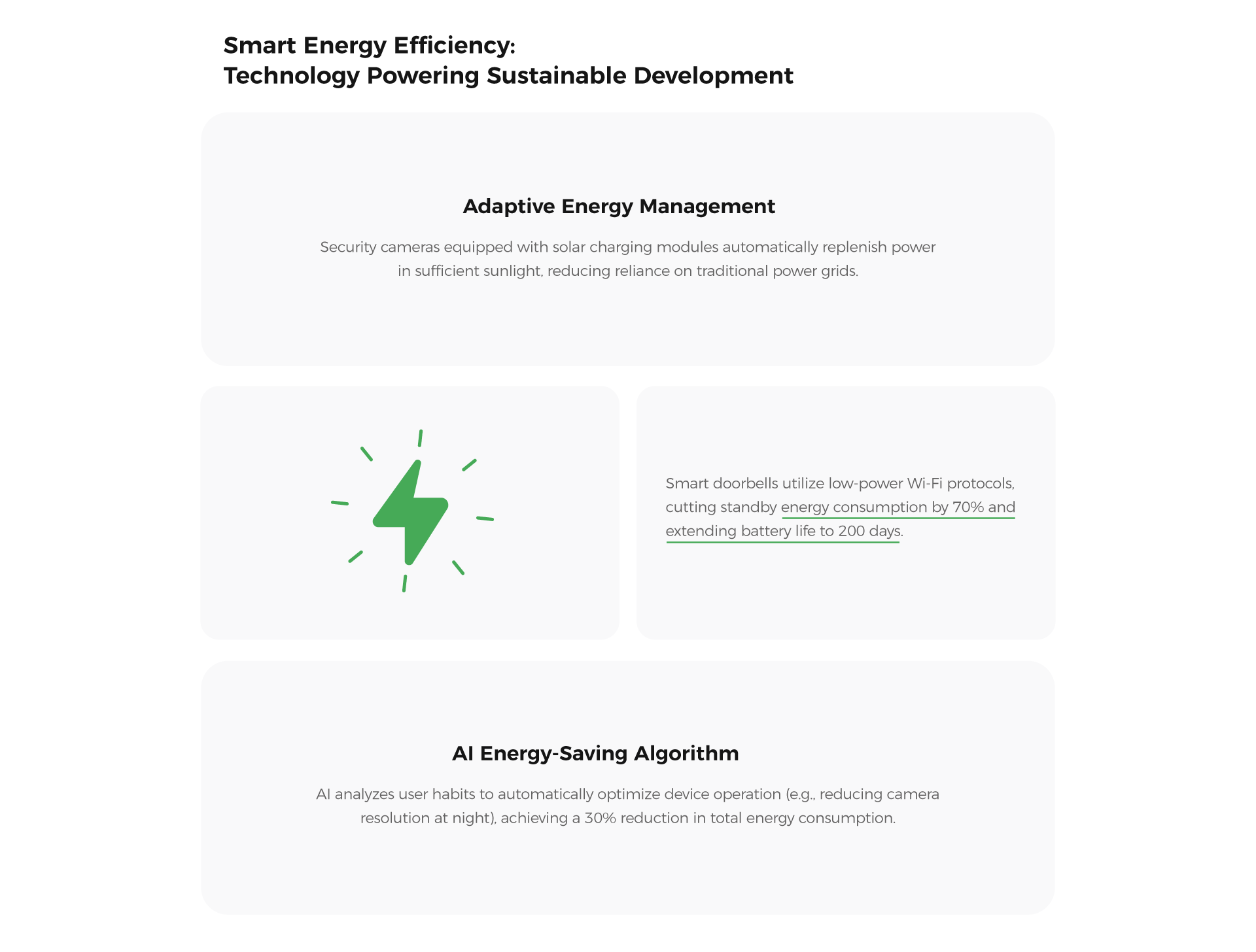 Smart Energy Efficiency:
Technology Powering Sustainable Development

Adaptive Energy Management

Security cameras equipped with solar charging modules automatically replenish power in sufficient sunlight, reducing reliance on traditional power grids.

Smart doorbells utilize low-power Wi-Fi protocols, cutting standby energy consumption by 70% and extending battery life to 200 days.

AI Energy-Saving Algorithm

AI analyzes user habits to automatically optimize device operation (e.g., reducing camera resolution at night), achieving a 30% reduction in total energy consumption.